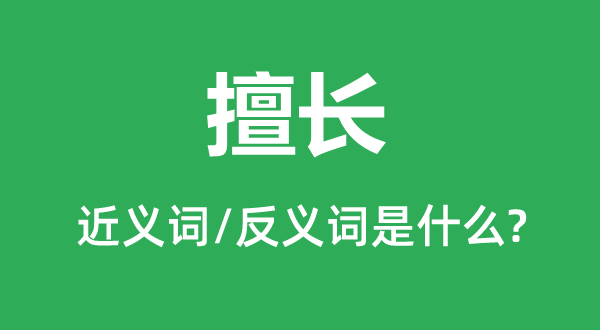 擅长

近义词/反义词是什么?